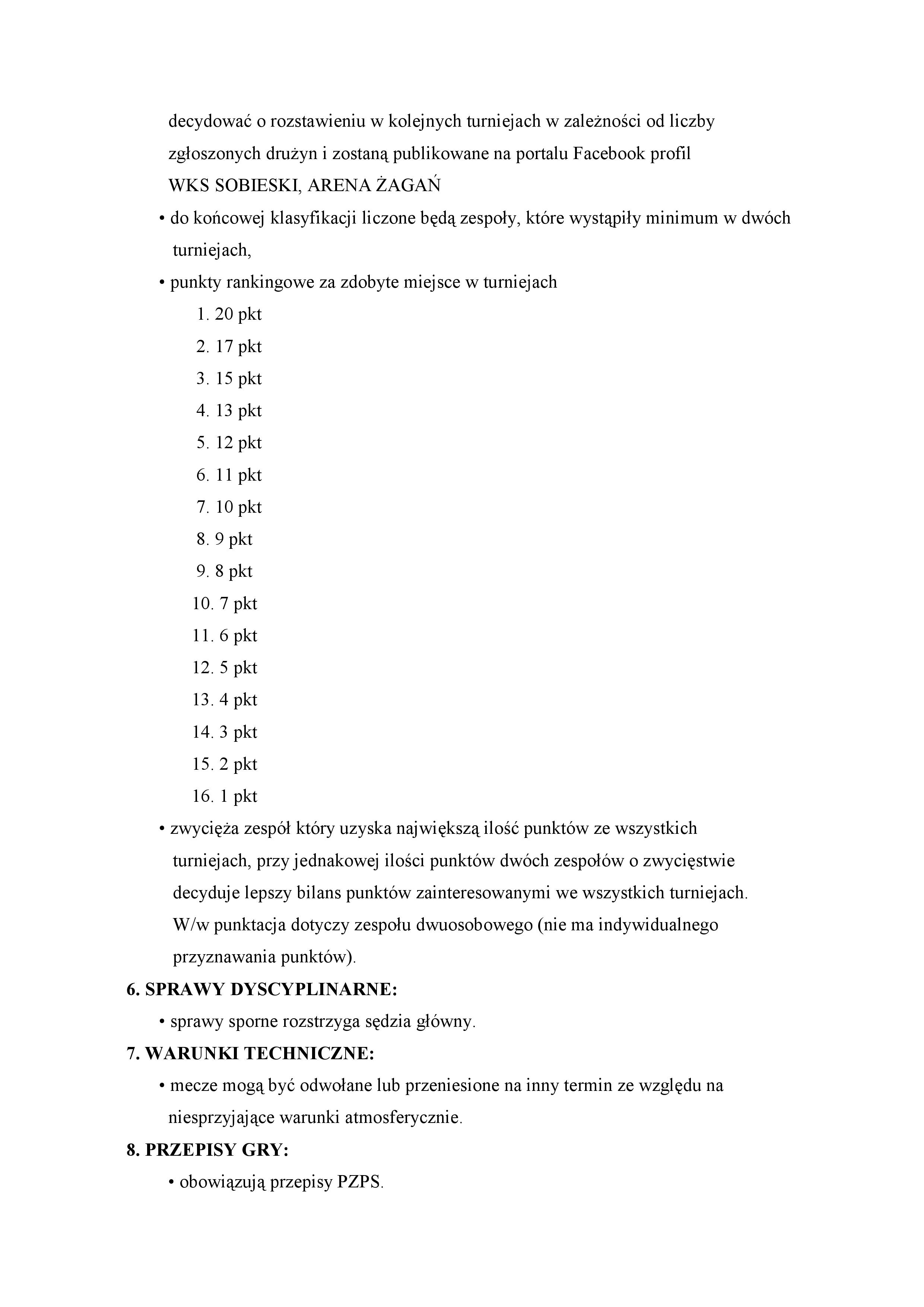 decydować o rozstawieniu w kolejnych turniejach w zależności od liczby zgłoszonych drużyn i zostaną publikowane na portalu Facebook profil WKS SOBIESKI, ARENA ŻAGAŃ

• do końcowej klasyfikacji liczone będą zespoły, które wystąpiły minimum w dwóch turniejach,

• punkty rankingowe za zdobyte miejsce w turniejach

1. 20 pkt
2. 17 pkt
3. 15 pkt
4. 13 pkt
5. 12 pkt
6. 11 pkt
7. 10 pkt
8. 9 pkt
9. 8 pkt
10. 7 pkt
11. 6 pkt
12. 5 pkt
13. 4 pkt
14. 3 pkt
15. 2 pkt
16. 1 pkt

• zwycięża zespół który uzyska największą ilość punktów ze wszystkich turniejach, przy jednakowej ilości punktów dwóch zespołów o zwycięstwie decyduje lepszy bilans punktów zainteresowanymi we wszystkich turniejach. W/w punktacja dotyczy zespołu dwuosobowego (nie ma indywidualnego przyznawania punktów).

6. SPRAWY DYSCYPLINARNE:

• sprawy sporne rozstrzyga sędzia główny.

7. WARUNKI TECHNICZNE:

• mecze mogą być odwołane lub przeniesione na inny termin ze względu na niesprzyjające warunki atmosferycznie.

8. PRZEPISY GRY:

• obowiązują przepisy PZPS.